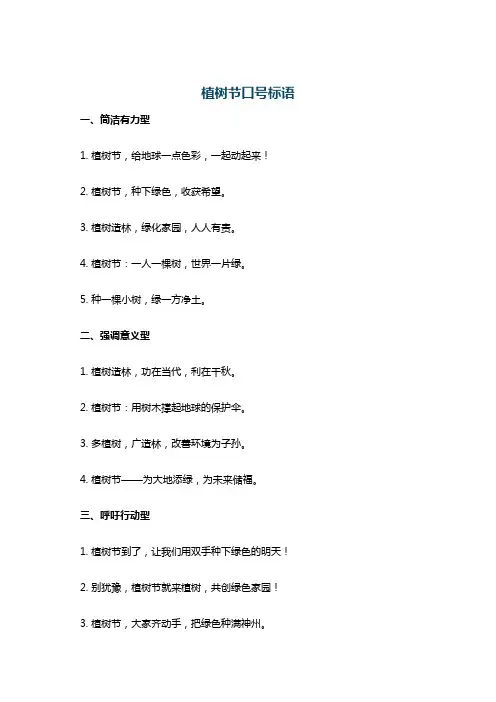 植树节口号标语

一、简洁有力型

1. 植树节，给地球一点色彩，一起动起来！

2. 植树节，种下绿色，收获希望。

3. 植树造林，绿化家园，人人有责。

4. 植树节：一人一棵树，世界一片绿。

5. 种一棵小树，绿一方净土。

二、强调意义型

1. 植树造林，功在当代，利在千秋。

2. 植树节：用树木撑起地球的保护伞。

3. 多植树，广造林，改善环境为子孙。

4. 植树节——为大地添绿，为未来储福。

三、呼吁行动型

1. 植树节到了，让我们用双手种下绿色的明天！

2. 别犹豫，植树节就来植树，共创绿色家园！

3. 植树节，大家齐动手，把绿色种满神州。